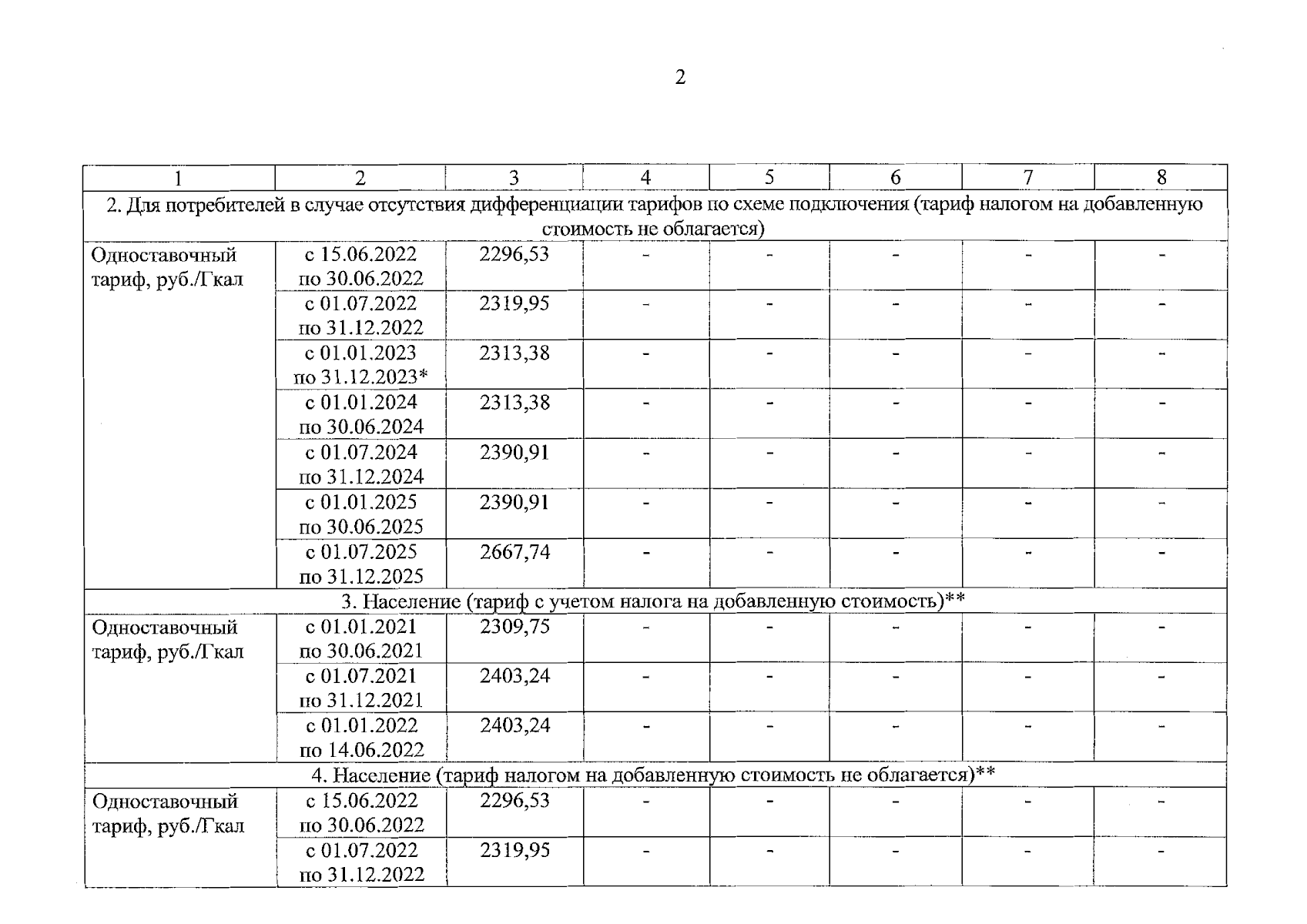 2

| 1 | 2 | 3 | 4 | 5 | 6 | 7 | 8 |
|---|---|---|---|---|---|---|---|
| 2. Для потребителей в случае отсутствия дифференциации тарифов по схеме подключения (тариф налогом на добавленную стоимость не облагается) | | | | | | | |
| Одноставочный тариф, руб./Гкал | с 15.06.2022 по 30.06.2022 | 2296,53 | - | - | - | - | - |
| | с 01.07.2022 по 31.12.2022 | 2319,95 | - | - | - | - | - |
| | с 01.01.2023 по 31.12.2023* | 2313,38 | - | - | - | - | - |
| | с 01.01.2024 по 30.06.2024 | 2313,38 | - | - | - | - | - |
| | с 01.07.2024 по 31.12.2024 | 2390,91 | - | - | - | - | - |
| | с 01.01.2025 по 30.06.2025 | 2390,91 | - | - | - | - | - |
| | с 01.07.2025 по 31.12.2025 | 2667,74 | - | - | - | - | - |
| 3. Население (тариф с учетом налога на добавленную стоимость)** | | | | | | | |
| Одноставочный тариф, руб./Гкал | с 01.01.2021 по 30.06.2021 | 2309,75 | - | - | - | - | - |
| | с 01.07.2021 по 31.12.2021 | 2403,24 | - | - | - | - | - |
| | с 01.01.2022 по 14.06.2022 | 2403,24 | - | - | - | - | - |
| 4. Население (тариф налогом на добавленную стоимость не облагается)** | | | | | | | |
| Одноставочный тариф, руб./Гкал | с 15.06.2022 по 30.06.2022 | 2296,53 | - | - | - | - | - |
| | с 01.07.2022 по 31.12.2022 | 2319,95 | - | - | - | - | - |